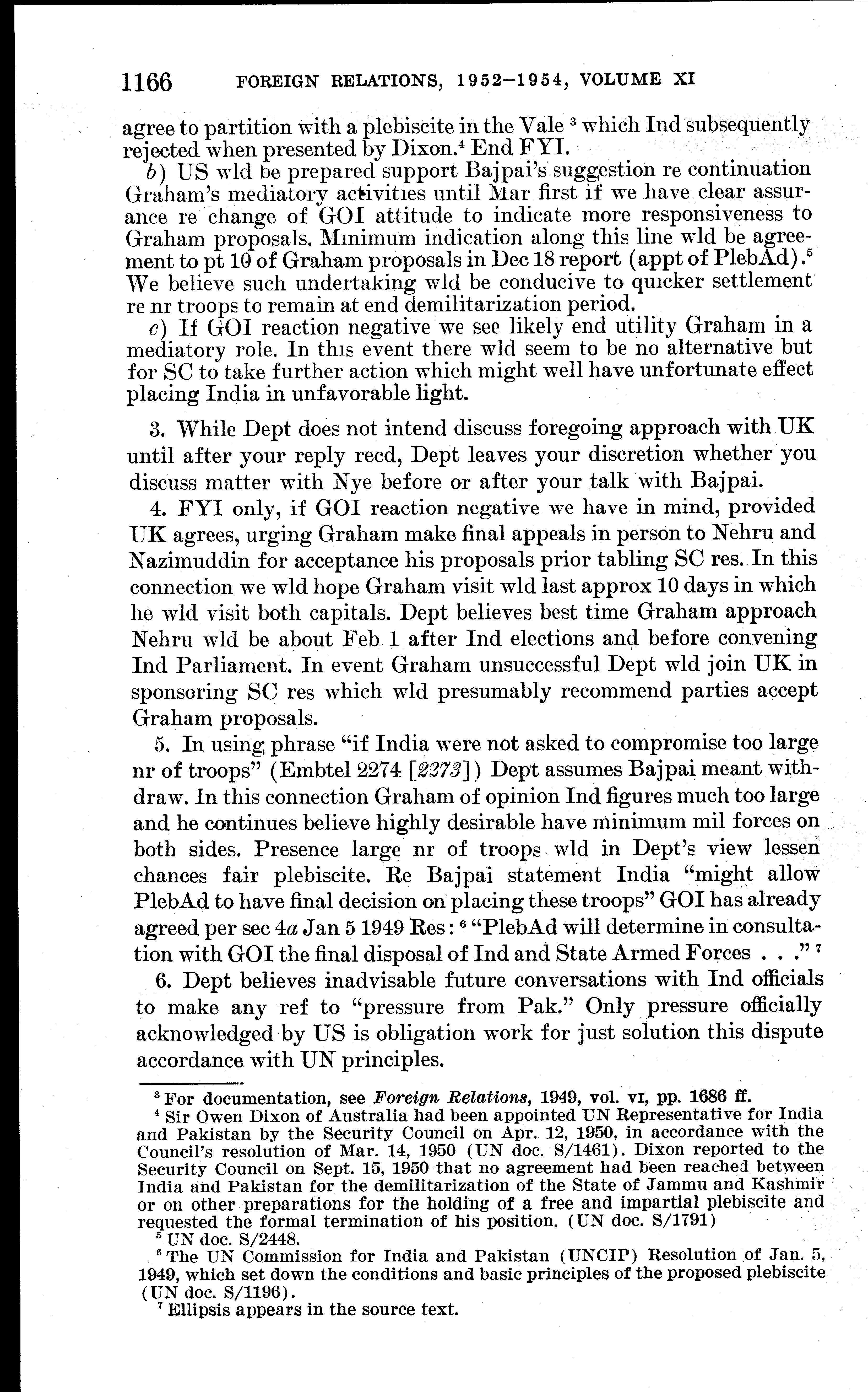 1166 FOREIGN RELATIONS, 1952–1954, VOLUME XI

agree to partition with a plebiscite in the Vale $^3$ which Ind subsequently rejected when presented by Dixon.$^4$ End FYI.

b) US wld be prepared support Bajpai's suggestion re continuation Graham's mediatory activities until Mar first if we have clear assurance re change of GOI attitude to indicate more responsiveness to Graham proposals. Minimum indication along this line wld be agreement to pt 10 of Graham proposals in Dec 18 report (appt of PlebAd).$^5$ We believe such undertaking wld be conducive to quicker settlement re nr troops to remain at end demilitarization period.

c) If GOI reaction negative we see likely end utility Graham in a mediatory role. In this event there wld seem to be no alternative but for SC to take further action which might well have unfortunate effect placing India in unfavorable light.

3. While Dept does not intend discuss foregoing approach with UK until after your reply recd, Dept leaves your discretion whether you discuss matter with Nye before or after your talk with Bajpai.

4. FYI only, if GOI reaction negative we have in mind, provided UK agrees, urging Graham make final appeals in person to Nehru and Nazimuddin for acceptance his proposals prior tabling SC res. In this connection we wld hope Graham visit wld last approx 10 days in which he wld visit both capitals. Dept believes best time Graham approach Nehru wld be about Feb 1 after Ind elections and before convening Ind Parliament. In event Graham unsuccessful Dept wld join UK in sponsoring SC res which wld presumably recommend parties accept Graham proposals.

5. In using phrase "if India were not asked to compromise too large nr of troops" (Embtel 2274 [2273]) Dept assumes Bajpai meant withdraw. In this connection Graham of opinion Ind figures much too large and he continues believe highly desirable have minimum mil forces on both sides. Presence large nr of troops wld in Dept's view lessen chances fair plebiscite. Re Bajpai statement India "might allow PlebAd to have final decision on placing these troops" GOI has already agreed per sec 4a Jan 5 1949 Res: $^6$ "PlebAd will determine in consultation with GOI the final disposal of Ind and State Armed Forces . . ." $^7$

6. Dept believes inadvisable future conversations with Ind officials to make any ref to "pressure from Pak." Only pressure officially acknowledged by US is obligation work for just solution this dispute accordance with UN principles.

$^3$ For documentation, see Foreign Relations, 1949, vol. VI, pp. 1686 ff.

$^4$ Sir Owen Dixon of Australia had been appointed UN Representative for India and Pakistan by the Security Council on Apr. 12, 1950, in accordance with the Council's resolution of Mar. 14, 1950 (UN doc. S/1461). Dixon reported to the Security Council on Sept. 15, 1950 that no agreement had been reached between India and Pakistan for the demilitarization of the State of Jammu and Kashmir or on other preparations for the holding of a free and impartial plebiscite and requested the formal termination of his position. (UN doc. S/1791)

$^5$ UN doc. S/2448.

$^6$ The UN Commission for India and Pakistan (UNCIP) Resolution of Jan. 5, 1949, which set down the conditions and basic principles of the proposed plebiscite (UN doc. S/1196).

$^7$ Ellipsis appears in the source text.